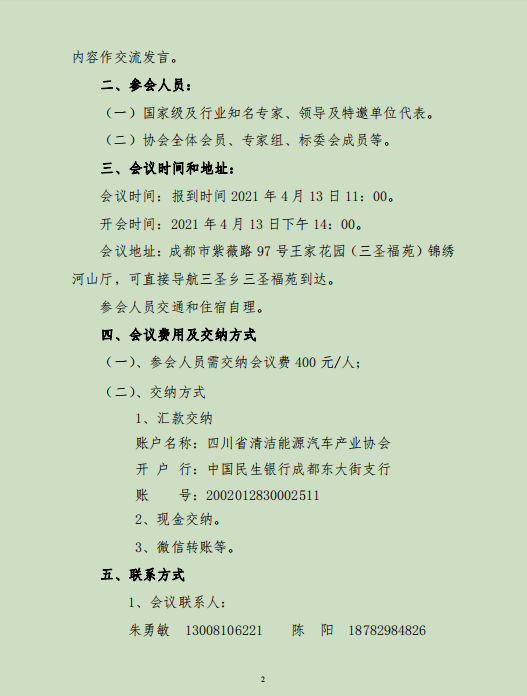 内容作交流发言。

二、参会人员：

（一）国家级及行业知名专家、领导及特邀单位代表。

（二）协会全体会员、专家组、标委会成员等。

三、会议时间和地址：

会议时间：报到时间 2021 年 4 月 13 日 11：00。

开会时间：2021 年 4 月 13 日下午 14：00。

会议地址：成都市紫薇路 97 号王家花园（三圣福苑）锦绣河山厅，可直接导航三圣乡三圣福苑到达。

参会人员交通和住宿自理。

四、会议费用及交纳方式

（一）、参会人员需交纳会议费 400 元/人；

（二）、交纳方式

1、汇款交纳

账户名称：四川省清洁能源汽车产业协会

开 户 行：中国民生银行成都东大街支行

账　　号：2002012830002511

2、现金交纳。

3、微信转账等。

五、联系方式

1、会议联系人：

朱勇敏　13008106221　　陈　阳　18782984826

2